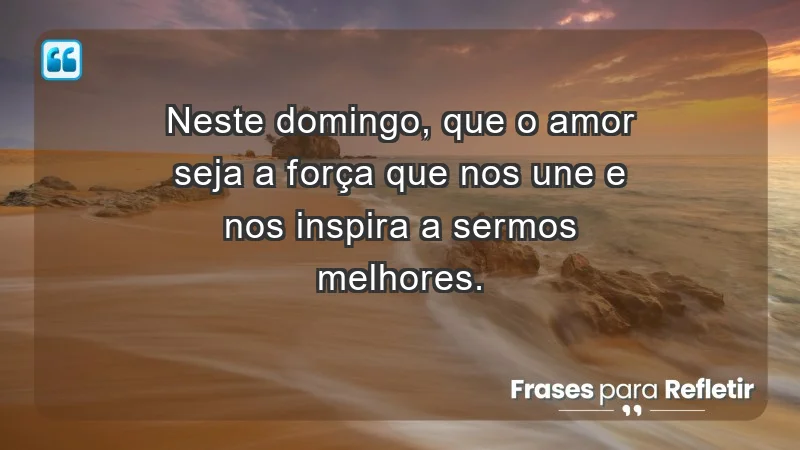 Neste domingo, que o amor seja a força que nos une e nos inspira a sermos melhores.

Frases para Refletir